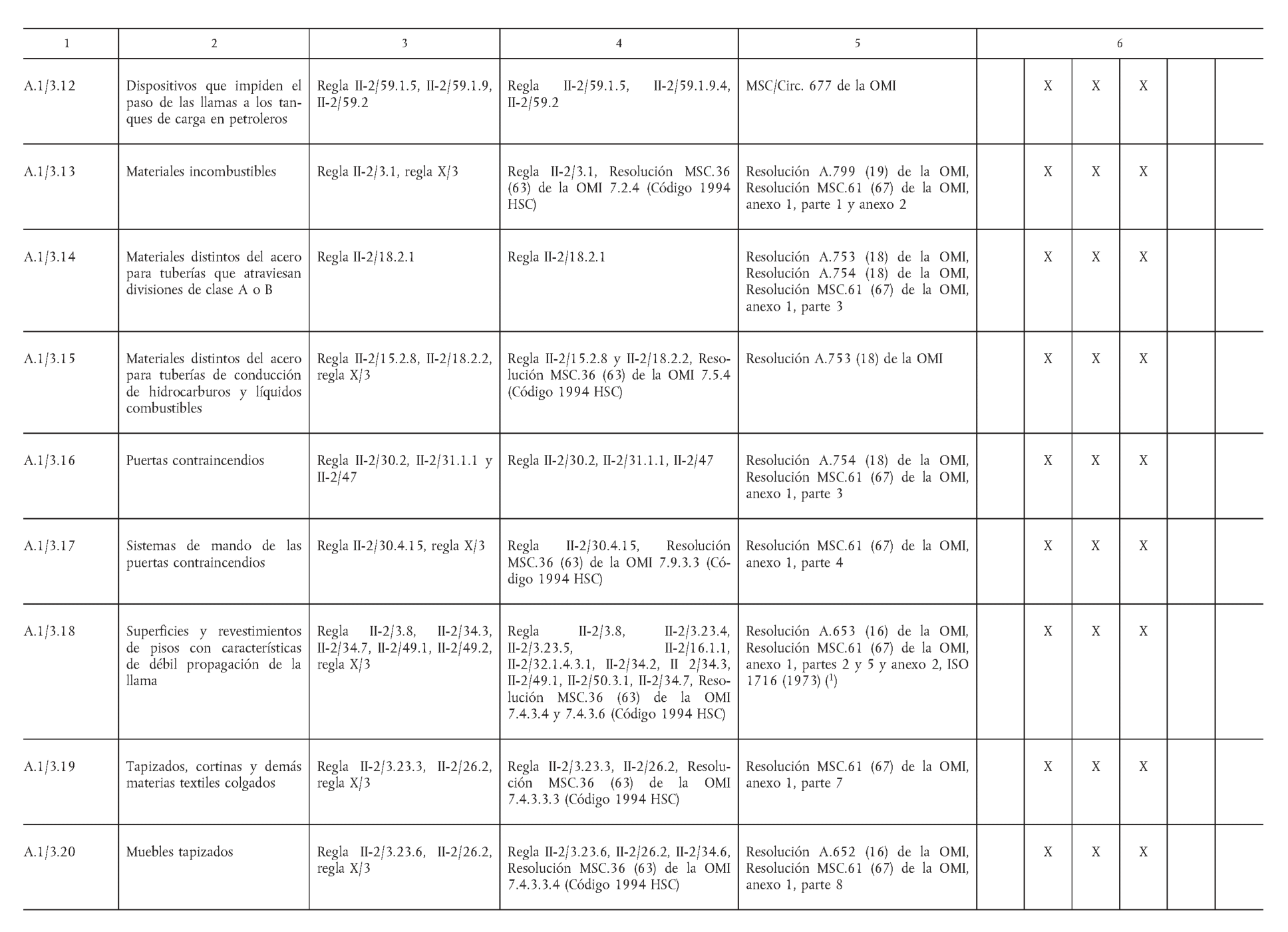 | 1 | 2 | 3 | 4 | 5 | 6 | | | | | |
|---|---|---|---|---|---|---|---|---|---|---|
| A.1/3.12 | Dispositivos que impiden el paso de las llamas a los tanques de carga en petroleros | Regla II-2/59.1.5, II-2/59.1.9, II-2/59.2 | Regla II-2/59.1.5, II-2/59.1.9.4, II-2/59.2 | MSC/Circ. 677 de la OMI | | X | X | X | | |
| A.1/3.13 | Materiales incombustibles | Regla II-2/3.1, regla X/3 | Regla II-2/3.1, Resolución MSC.36 (63) de la OMI 7.2.4 (Código 1994 HSC) | Resolución A.799 (19) de la OMI, Resolución MSC.61 (67) de la OMI, anexo 1, parte 1 y anexo 2 | | X | X | X | | |
| A.1/3.14 | Materiales distintos del acero para tuberías que atraviesan divisiones de clase A o B | Regla II-2/18.2.1 | Regla II-2/18.2.1 | Resolución A.753 (18) de la OMI, Resolución A.754 (18) de la OMI, Resolución MSC.61 (67) de la OMI, anexo 1, parte 3 | | X | X | X | | |
| A.1/3.15 | Materiales distintos del acero para tuberías de conducción de hidrocarburos y líquidos combustibles | Regla II-2/15.2.8, II-2/18.2.2, regla X/3 | Regla II-2/15.2.8 y II-2/18.2.2, Resolución MSC.36 (63) de la OMI 7.5.4 (Código 1994 HSC) | Resolución A.753 (18) de la OMI | | X | X | X | | |
| A.1/3.16 | Puertas contraincendios | Regla II-2/30.2, II-2/31.1.1 y II-2/47 | Regla II-2/30.2, II-2/31.1.1, II-2/47 | Resolución A.754 (18) de la OMI, Resolución MSC.61 (67) de la OMI, anexo 1, parte 3 | | X | X | X | | |
| A.1/3.17 | Sistemas de mando de las puertas contraincendios | Regla II-2/30.4.15, regla X/3 | Regla II-2/30.4.15, Resolución MSC.36 (63) de la OMI 7.9.3.3 (Código 1994 HSC) | Resolución MSC.61 (67) de la OMI, anexo 1, parte 4 | | X | X | X | | |
| A.1/3.18 | Superficies y revestimientos de pisos con características de débil propagación de la llama | Regla II-2/3.8, II-2/34.3, II-2/34.7, II-2/49.1, II-2/49.2, regla X/3 | Regla II-2/3.8, II-2/3.23.4, II-2/3.23.5, II-2/16.1.1, II-2/32.1.4.3.1, II-2/34.2, II 2/34.3, II-2/49.1, II-2/50.3.1, II-2/34.7, Resolución MSC.36 (63) de la OMI 7.4.3.4 y 7.4.3.6 (Código 1994 HSC) | Resolución A.653 (16) de la OMI, Resolución MSC.61 (67) de la OMI, anexo 1, partes 2 y 5 y anexo 2, ISO 1716 (1973) ($^1$) | | X | X | X | | |
| A.1/3.19 | Tapizados, cortinas y demás materias textiles colgados | Regla II-2/3.23.3, II-2/26.2, regla X/3 | Regla II-2/3.23.3, II-2/26.2, Resolución MSC.36 (63) de la OMI 7.4.3.3.3 (Código 1994 HSC) | Resolución MSC.61 (67) de la OMI, anexo 1, parte 7 | | X | X | X | | |
| A.1/3.20 | Muebles tapizados | Regla II-2/3.23.6, II-2/26.2, regla X/3 | Regla II-2/3.23.6, II-2/26.2, II-2/34.6, Resolución MSC.36 (63) de la OMI 7.4.3.3.4 (Código 1994 HSC) | Resolución A.652 (16) de la OMI, Resolución MSC.61 (67) de la OMI, anexo 1, parte 8 | | X | X | X | | |